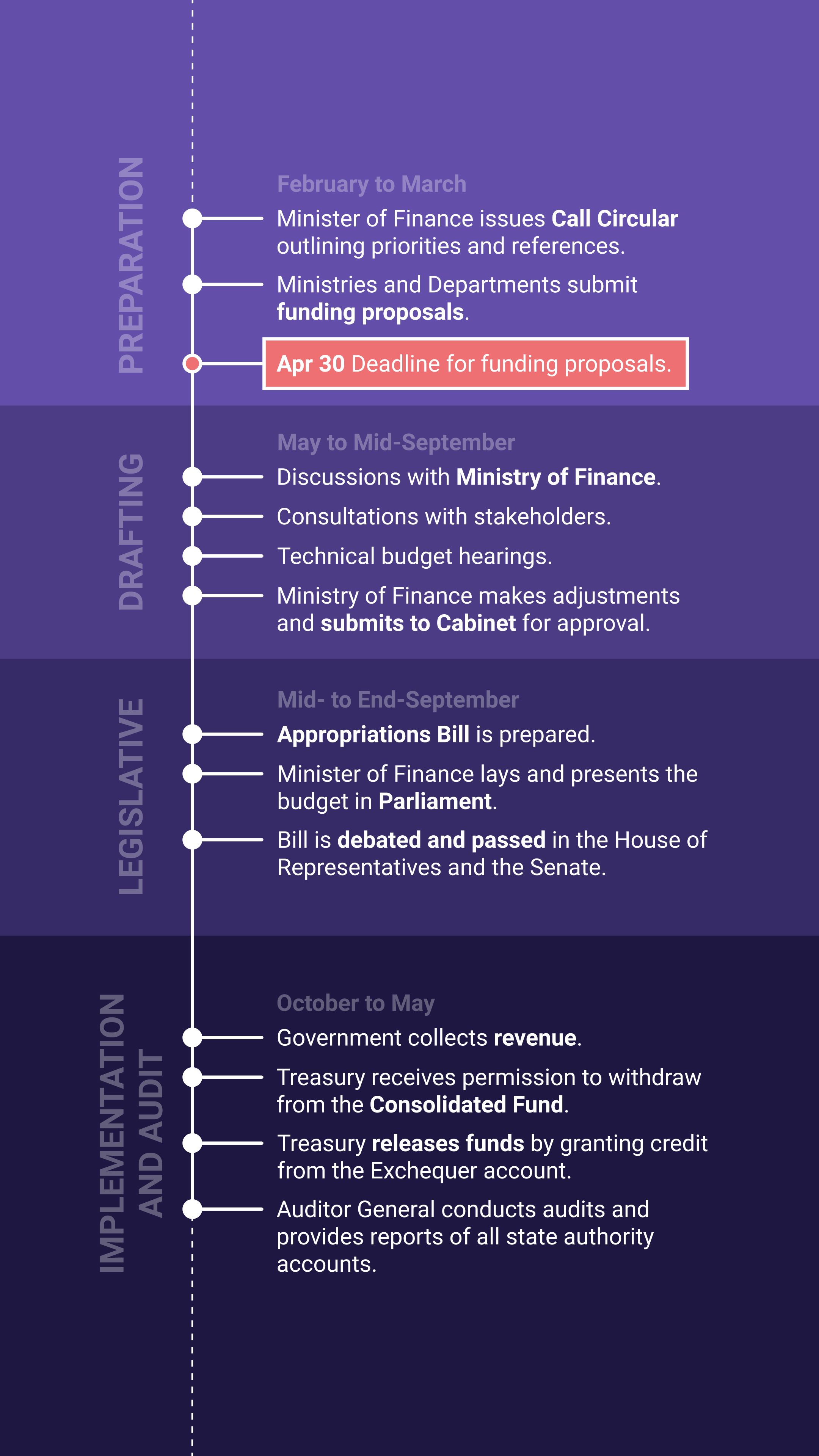 PREPARATION

February to March

Minister of Finance issues Call Circular outlining priorities and references.

Ministries and Departments submit funding proposals.

Apr 30 Deadline for funding proposals.

DRAFTING

May to Mid-September

Discussions with Ministry of Finance.

Consultations with stakeholders.

Technical budget hearings.

Ministry of Finance makes adjustments and submits to Cabinet for approval.

LEGISLATIVE

Mid- to End-September

Appropriations Bill is prepared.

Minister of Finance lays and presents the budget in Parliament.

Bill is debated and passed in the House of Representatives and the Senate.

IMPLEMENTATION AND AUDIT

October to May

Government collects revenue.

Treasury receives permission to withdraw from the Consolidated Fund.

Treasury releases funds by granting credit from the Exchequer account.

Auditor General conducts audits and provides reports of all state authority accounts.